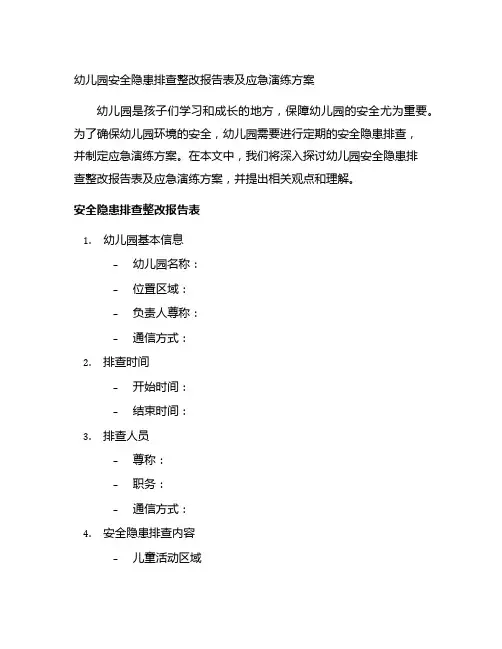 幼儿园安全隐患排查整改报告表及应急演练方案

幼儿园是孩子们学习和成长的地方，保障幼儿园的安全尤为重要。为了确保幼儿园环境的安全，幼儿园需要进行定期的安全隐患排查，并制定应急演练方案。在本文中，我们将深入探讨幼儿园安全隐患排查整改报告表及应急演练方案，并提出相关观点和理解。

安全隐患排查整改报告表

1. 幼儿园基本信息
- 幼儿园名称：
- 位置区域：
- 负责人尊称：
- 通信方式：
2. 排查时间
- 开始时间：
- 结束时间：
3. 排查人员
- 尊称：
- 职务：
- 通信方式：
4. 安全隐患排查内容
- 儿童活动区域